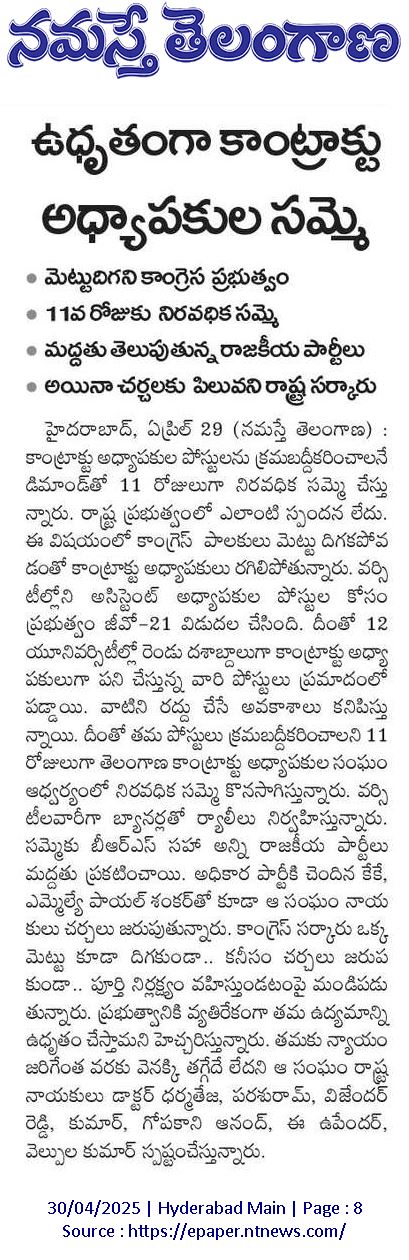 నమస్తే తెలంగాణ

ఉధృతంగా కాంట్రాక్టు అధ్యాపకుల సమ్మె

• మెట్టుదిగని కాంగ్రెస్ ప్రభుత్వం
• 11వ రోజుకు నిరవధిక సమ్మె
• మద్దతు తెలుపుతున్న రాజకీయ పార్టీలు
• అయినా చర్చలకు పిలువని రాష్ట్ర సర్కారు

హైదరాబాద్, ఏప్రిల్ 29 (నమస్తే తెలంగాణ) : కాంట్రాక్టు అధ్యాపకుల పోస్టులను క్రమబద్ధీకరించాలనే డిమాండ్‌తో 11 రోజులుగా నిరవధిక సమ్మె చేస్తున్నారు. రాష్ట్ర ప్రభుత్వంలో ఎలాంటి స్పందన లేదు. ఈ విషయంలో కాంగ్రెస్ పాలకులు మెట్టు దిగకపోవడంతో కాంట్రాక్టు అధ్యాపకులు రగిలిపోతున్నారు. వర్సిటీల్లోని అసిస్టెంట్ అధ్యాపకుల పోస్టుల కోసం ప్రభుత్వం జీవో-21 విడుదల చేసింది. దీంతో 12 యూనివర్సిటీల్లో రెండు దశాబ్దాలుగా కాంట్రాక్టు అధ్యాపకులుగా పని చేస్తున్న వారి పోస్టులు ప్రమాదంలో పడ్డాయి. వాటిని రద్దు చేసే అవకాశాలు కనిపిస్తున్నాయి. దీంతో తమ పోస్టులు క్రమబద్ధీకరించాలని 11 రోజులుగా తెలంగాణ కాంట్రాక్టు అధ్యాపకుల సంఘం ఆధ్వర్యంలో నిరవధిక సమ్మె కొనసాగిస్తున్నారు. వర్సిటీలవారీగా బ్యానర్లతో ర్యాలీలు నిర్వహిస్తున్నారు. సమ్మెకు బీఆర్ఎస్ సహా అన్ని రాజకీయ పార్టీలు మద్దతు ప్రకటించాయి. అధికార పార్టీకి చెందిన కేకే, ఎమ్మెల్యే పాయల్ శంకర్‌తో కూడా ఆ సంఘం నాయకులు చర్చలు జరుపుతున్నారు. కాంగ్రెస్ సర్కారు ఒక్క మెట్టు కూడా దిగకుండా.. కనీసం చర్చలు జరుపకుండా.. పూర్తి నిర్లక్ష్యం వహిస్తుండటంపై మండిపడుతున్నారు. ప్రభుత్వానికి వ్యతిరేకంగా తమ ఉద్యమాన్ని ఉధృతం చేస్తామని హెచ్చరిస్తున్నారు. తమకు న్యాయం జరిగేంత వరకు వెనక్కి తగ్గేదే లేదని ఆ సంఘం రాష్ట్ర నాయకులు డాక్టర్ ధర్మతేజ, పరశురామ్, విజేందర్ రెడ్డి, కుమార్, గోపకాని ఆనంద్, ఈ ఉపేందర్, వెల్పుల కుమార్ స్పష్టంచేస్తున్నారు.

30/04/2025 | Hyderabad Main | Page : 8
Source : https://epaper.ntnews.com/